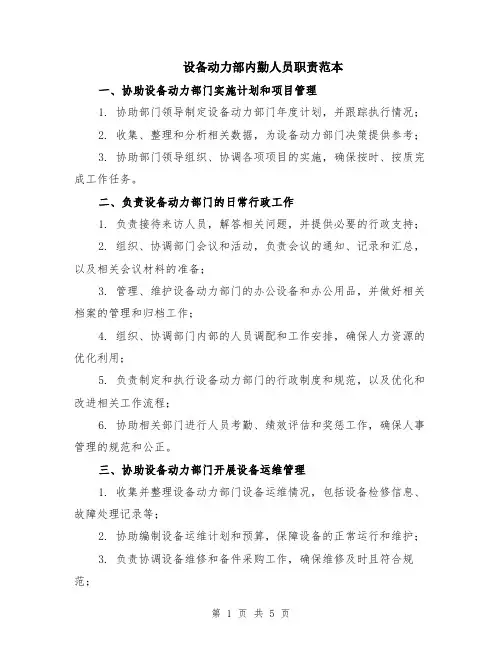 设备动力部内勤人员职责范本

一、协助设备动力部门实施计划和项目管理

1. 协助部门领导制定设备动力部门年度计划，并跟踪执行情况；

2. 收集、整理和分析相关数据，为设备动力部门决策提供参考；

3. 协助部门领导组织、协调各项项目的实施，确保按时、按质完成工作任务。

二、负责设备动力部门的日常行政工作

1. 负责接待来访人员，解答相关问题，并提供必要的行政支持；

2. 组织、协调部门会议和活动，负责会议的通知、记录和汇总，以及相关会议材料的准备；

3. 管理、维护设备动力部门的办公设备和办公用品，并做好相关档案的管理和归档工作；

4. 组织、协调部门内部的人员调配和工作安排，确保人力资源的优化利用；

5. 负责制定和执行设备动力部门的行政制度和规范，以及优化和改进相关工作流程；

6. 协助相关部门进行人员考勤、绩效评估和奖惩工作，确保人事管理的规范和公正。

三、协助设备动力部门开展设备运维管理

1. 收集并整理设备动力部门设备运维情况，包括设备检修信息、故障处理记录等；

2. 协助编制设备运维计划和预算，保障设备的正常运行和维护；

3. 负责协调设备维修和备件采购工作，确保维修及时且符合规范；

第 1 页 共 5 页